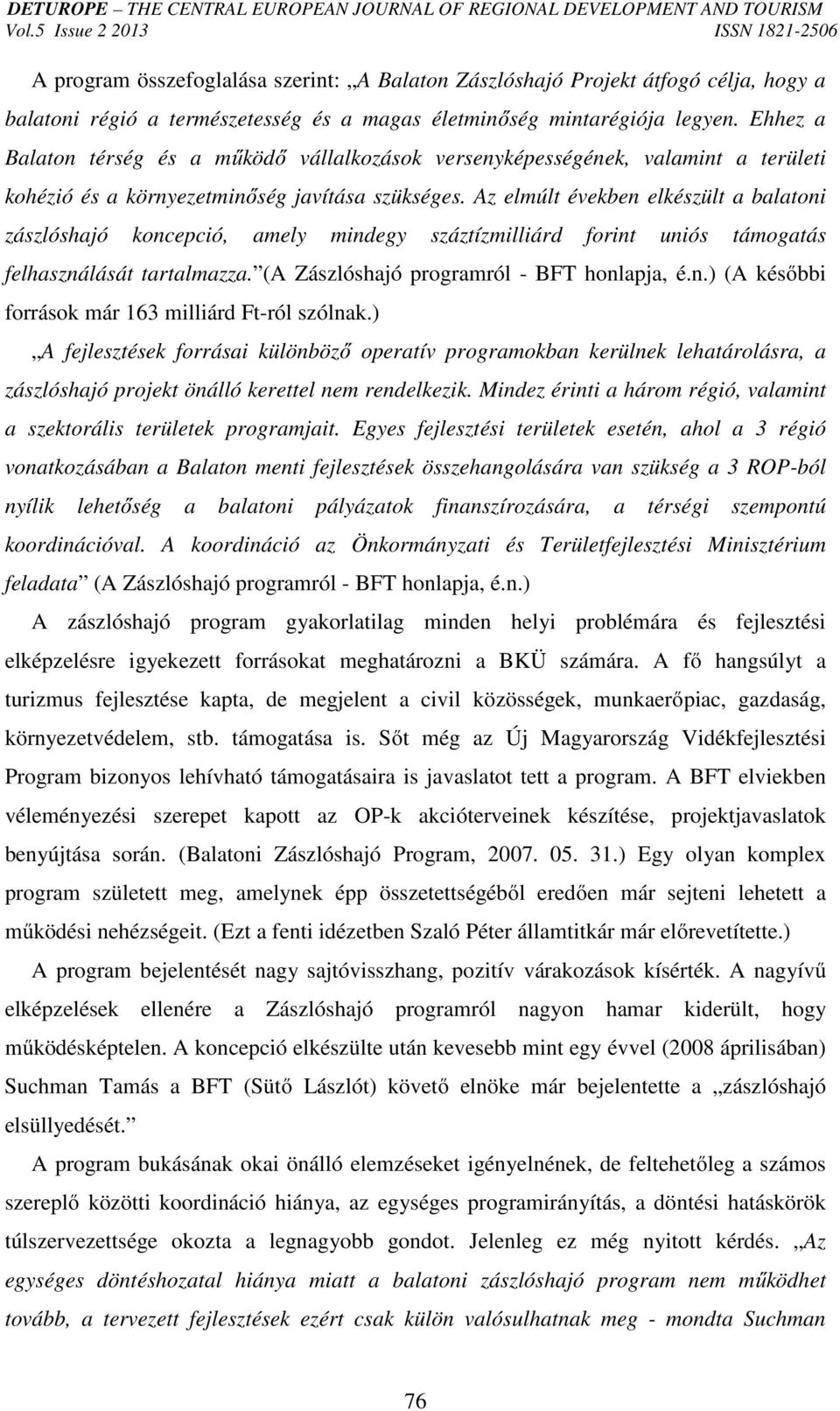 DETUROPE – THE CENTRAL EUROPEAN JOURNAL OF REGIONAL DEVELOPMENT AND TOURISM
Vol.5 Issue 2 2013 ISSN 1821-2506

A program összefoglalása szerint: „A Balaton Zászlóshajó Projekt átfogó célja, hogy a balatoni régió a természetesség és a magas életminőség mintarégiója legyen. Ehhez a Balaton térség és a működő vállalkozások versenyképességének, valamint a területi kohézió és a környezetminőség javítása szükséges. Az elmúlt években elkészült a balatoni zászlóshajó koncepció, amely mindegy száztízmilliárd forint uniós támogatás felhasználását tartalmazza.” (A Zászlóshajó programról - BFT honlapja, é.n.) (A későbbi források már 163 milliárd Ft-ról szólnak.)

„A fejlesztések forrásai különböző operatív programokban kerülnek lehatárolásra, a zászlóshajó projekt önálló kerettel nem rendelkezik. Mindez érinti a három régió, valamint a szektorális területek programjait. Egyes fejlesztési területek esetén, ahol a 3 régió vonatkozásában a Balaton menti fejlesztések összehangolására van szükség a 3 ROP-ból nyílik lehetőség a balatoni pályázatok finanszírozására, a térségi szempontú koordinációval. A koordináció az Önkormányzati és Területfejlesztési Minisztérium feladata” (A Zászlóshajó programról - BFT honlapja, é.n.)

A zászlóshajó program gyakorlatilag minden helyi problémára és fejlesztési elképzelésre igyekezett forrásokat meghatározni a BKÜ számára. A fő hangsúlyt a turizmus fejlesztése kapta, de megjelent a civil közösségek, munkaerőpiac, gazdaság, környezetvédelem, stb. támogatása is. Sőt még az Új Magyarország Vidékfejlesztési Program bizonyos lehívható támogatásaira is javaslatot tett a program. A BFT elviekben véleményezési szerepet kapott az OP-k akcióterveinek készítése, projektjavaslatok benyújtása során. (Balatoni Zászlóshajó Program, 2007. 05. 31.) Egy olyan komplex program született meg, amelynek épp összetettségéből eredően már sejteni lehetett a működési nehézségeit. (Ezt a fenti idézetben Szaló Péter államtitkár már előrevetítette.)

A program bejelentését nagy sajtóvisszhang, pozitív várakozások kísérték. A nagyívű elképzelések ellenére a Zászlóshajó programról nagyon hamar kiderült, hogy működésképtelen. A koncepció elkészülte után kevesebb mint egy évvel (2008 áprilisában) Suchman Tamás a BFT (Sütő Lászlót) követő elnöke már bejelentette a „zászlóshajó elsüllyedését.”

A program bukásának okai önálló elemzéseket igényelnének, de feltehetőleg a számos szereplő közötti koordináció hiánya, a programirányítás, a döntési hatáskörök túlszervezettsége okozta a legnagyobb gondot. Jelenleg ez még nyitott kérdés. „Az egységes döntéshozatal hiánya miatt a balatoni zászlóshajó program nem működhet tovább, a tervezett fejlesztések ezért csak külön valósulhatnak meg - mondta Suchman

76